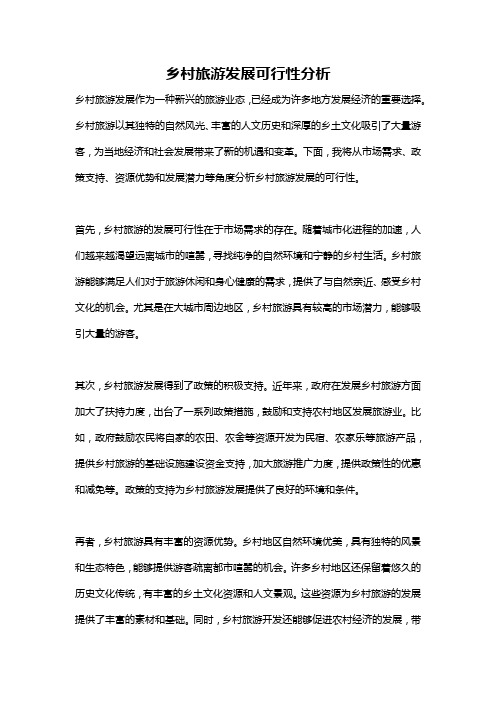 乡村旅游发展可行性分析

乡村旅游发展作为一种新兴的旅游业态，已经成为许多地方发展经济的重要选择。乡村旅游以其独特的自然风光、丰富的人文历史和深厚的乡土文化吸引了大量游客，为当地经济和社会发展带来了新的机遇和变革。下面，我将从市场需求、政策支持、资源优势和发展潜力等角度分析乡村旅游发展的可行性。

首先，乡村旅游的发展可行性在于市场需求的存在。随着城市化进程的加速，人们越来越渴望远离城市的喧嚣，寻找纯净的自然环境和宁静的乡村生活。乡村旅游能够满足人们对于旅游休闲和身心健康的需求，提供了与自然亲近、感受乡村文化的机会。尤其是在大城市周边地区，乡村旅游具有较高的市场潜力，能够吸引大量的游客。

其次，乡村旅游发展得到了政策的积极支持。近年来，政府在发展乡村旅游方面加大了扶持力度，出台了一系列政策措施，鼓励和支持农村地区发展旅游业。比如，政府鼓励农民将自家的农田、农舍等资源开发为民宿、农家乐等旅游产品，提供乡村旅游的基础设施建设资金支持，加大旅游推广力度，提供政策性的优惠和减免等。政策的支持为乡村旅游发展提供了良好的环境和条件。

再者，乡村旅游具有丰富的资源优势。乡村地区自然环境优美，具有独特的风景和生态特色，能够提供游客疏离都市喧嚣的机会。许多乡村地区还保留着悠久的历史文化传统，有丰富的乡土文化资源和人文景观。这些资源为乡村旅游的发展提供了丰富的素材和基础。同时，乡村旅游开发还能够促进农村经济的发展，带